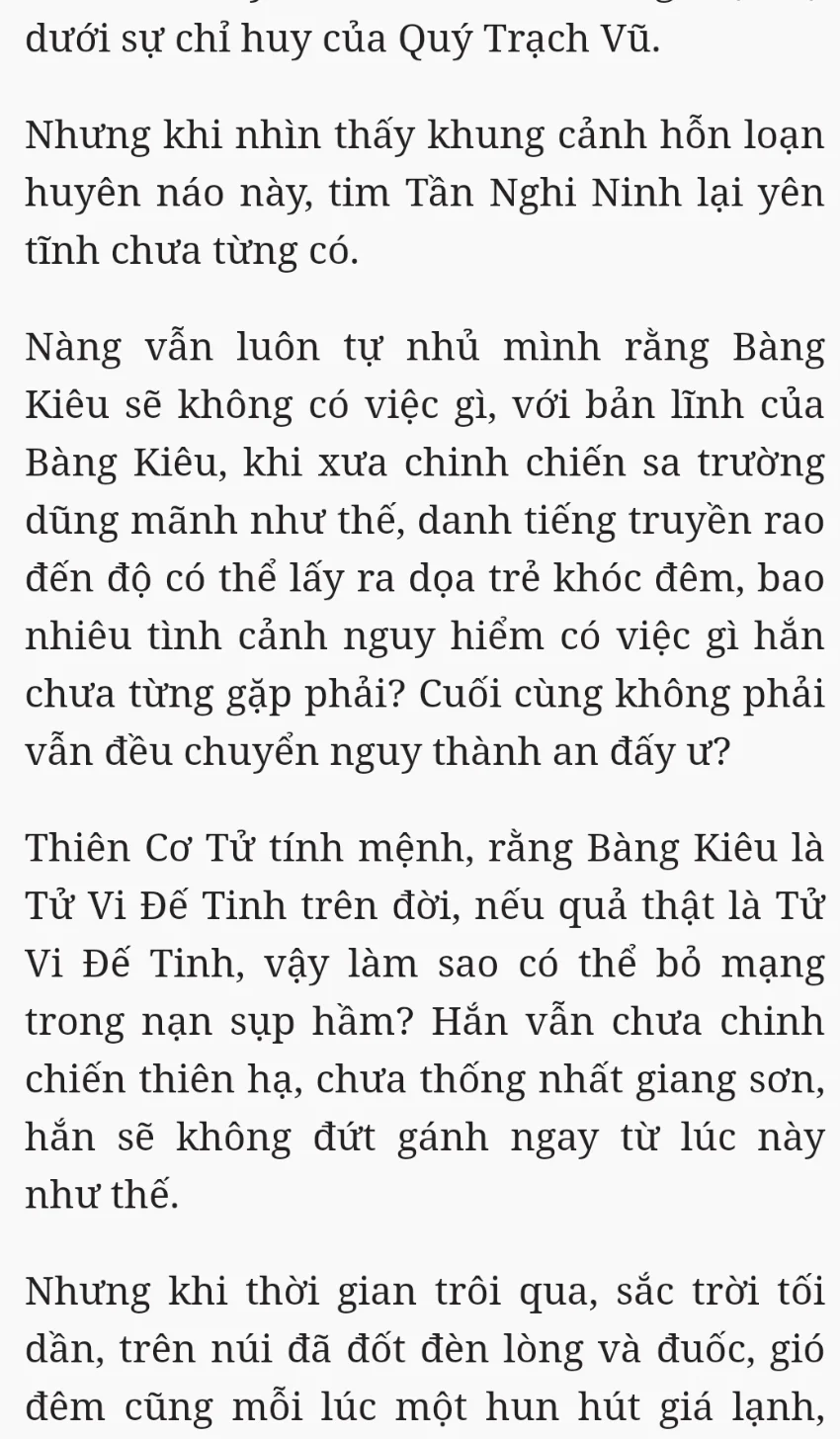 dưới sự chỉ huy của Quý Trạch Vũ.

Nhưng khi nhìn thấy khung cảnh hỗn loạn huyên náo này, tim Tần Nghi Ninh lại yên tĩnh chưa từng có.

Nàng vẫn luôn tự nhủ mình rằng Bàng Kiêu sẽ không có việc gì, với bản lĩnh của Bàng Kiêu, khi xưa chinh chiến sa trường dũng mãnh như thế, danh tiếng truyền rao đến độ có thể lấy ra dọa trẻ khóc đêm, bao nhiêu tình cảnh nguy hiểm có việc gì hắn chưa từng gặp phải? Cuối cùng không phải vẫn đều chuyển nguy thành an đấy ư?

Thiên Cơ Tử tính mệnh, rằng Bàng Kiêu là Tử Vi Đế Tinh trên đời, nếu quả thật là Tử Vi Đế Tinh, vậy làm sao có thể bỏ mạng trong nạn sụp hầm? Hắn vẫn chưa chinh chiến thiên hạ, chưa thống nhất giang sơn, hắn sẽ không đứt gánh ngay từ lúc này như thế.

Nhưng khi thời gian trôi qua, sắc trời tối dần, trên núi đã đốt đèn lòng và đuốc, gió đêm cũng mỗi lúc một hun hút giá lạnh,